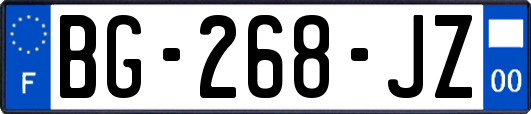 F
BG-268-JZ
00